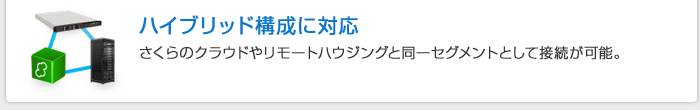 ハイブリッド構成に対応

さくらのクラウドやリモートハウジングと同一セグメントとして接続が可能。